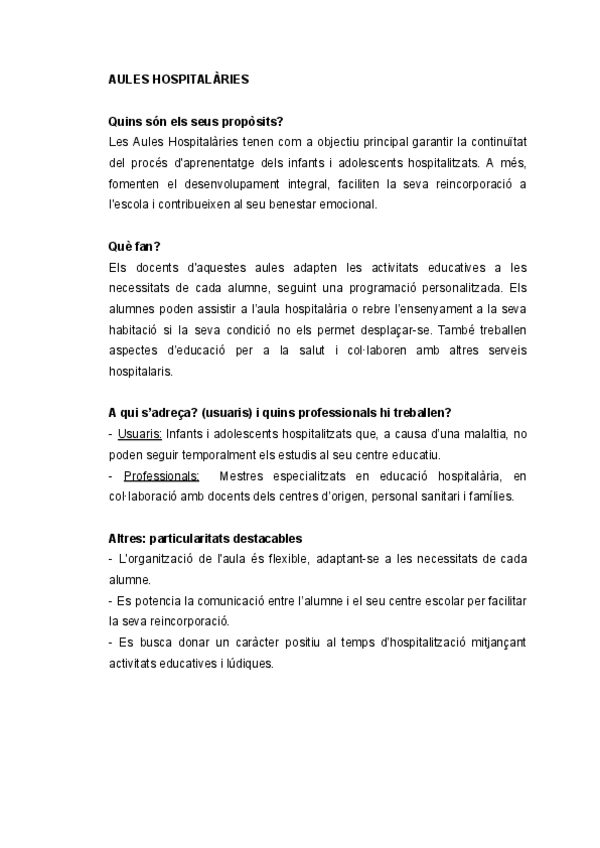 AULES HOSPITALÀRIES

Quins són els seus propòsits?
Les Aules Hospitalàries tenen com a objectiu principal garantir la continuïtat del procés d'aprenentatge dels infants i adolescents hospitalitzats. A més, fomenten el desenvolupament integral, faciliten la seva reincorporació a l'escola i contribueixen al seu benestar emocional.

Què fan?
Els docents d'aquestes aules adapten les activitats educatives a les necessitats de cada alumne, seguint una programació personalitzada. Els alumnes poden assistir a l'aula hospitalària o rebre l'ensenyament a la seva habitació si la seva condició no els permet desplaçar-se. També treballen aspectes d'educació per a la salut i col·laboren amb altres serveis hospitalaris.

A qui s'adreça? (usuaris) i quins professionals hi treballen?
- Usuaris: Infants i adolescents hospitalitzats que, a causa d'una malaltia, no poden seguir temporalment els estudis al seu centre educatiu.
- Professionals: Mestres especialitzats en educació hospitalària, en col·laboració amb docents dels centres d'origen, personal sanitari i famílies.

Altres: particularitats destacables
- L'organització de l'aula és flexible, adaptant-se a les necessitats de cada alumne.
- Es potencia la comunicació entre l'alumne i el seu centre escolar per facilitar la seva reincorporació.
- Es busca donar un caràcter positiu al temps d'hospitalització mitjançant activitats educatives i lúdiques.